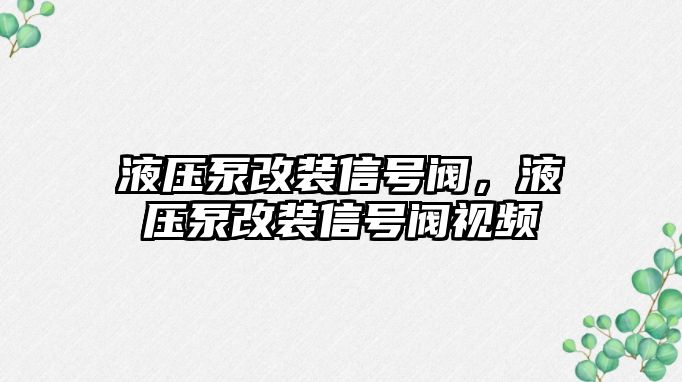 液压泵改装信号阀，液压泵改装信号阀视频